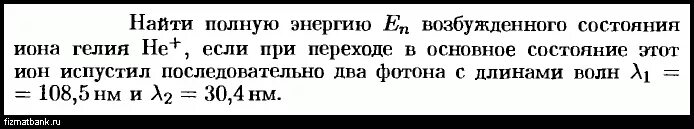 Найти полную энергию $E_n$ возбужденного состояния иона гелия $He^+$, если при переходе в основное состояние этот ион испустил последовательно два фотона с длинами волн $\lambda_1 = 108{,}5$ нм и $\lambda_2 = 30{,}4$ нм.

fizmatbank.ru